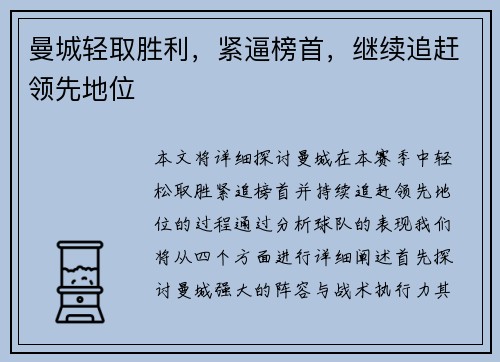 曼城轻取胜利，紧逼榜首，继续追赶领先地位

本文将详细探讨曼城在本赛季中轻松取胜紧追榜首并持续追赶领先地位的过程通过分析球队的表现我们将从四个方面进行详细阐述首先探讨曼城强大的阵容与战术执行力其